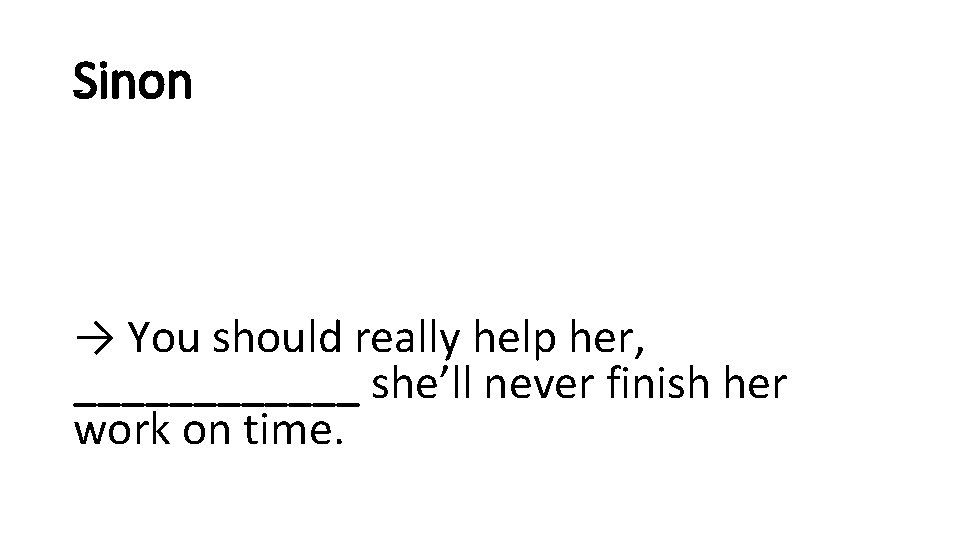 Sinon

→ You should really help her, ____ she'll never finish her work on time.